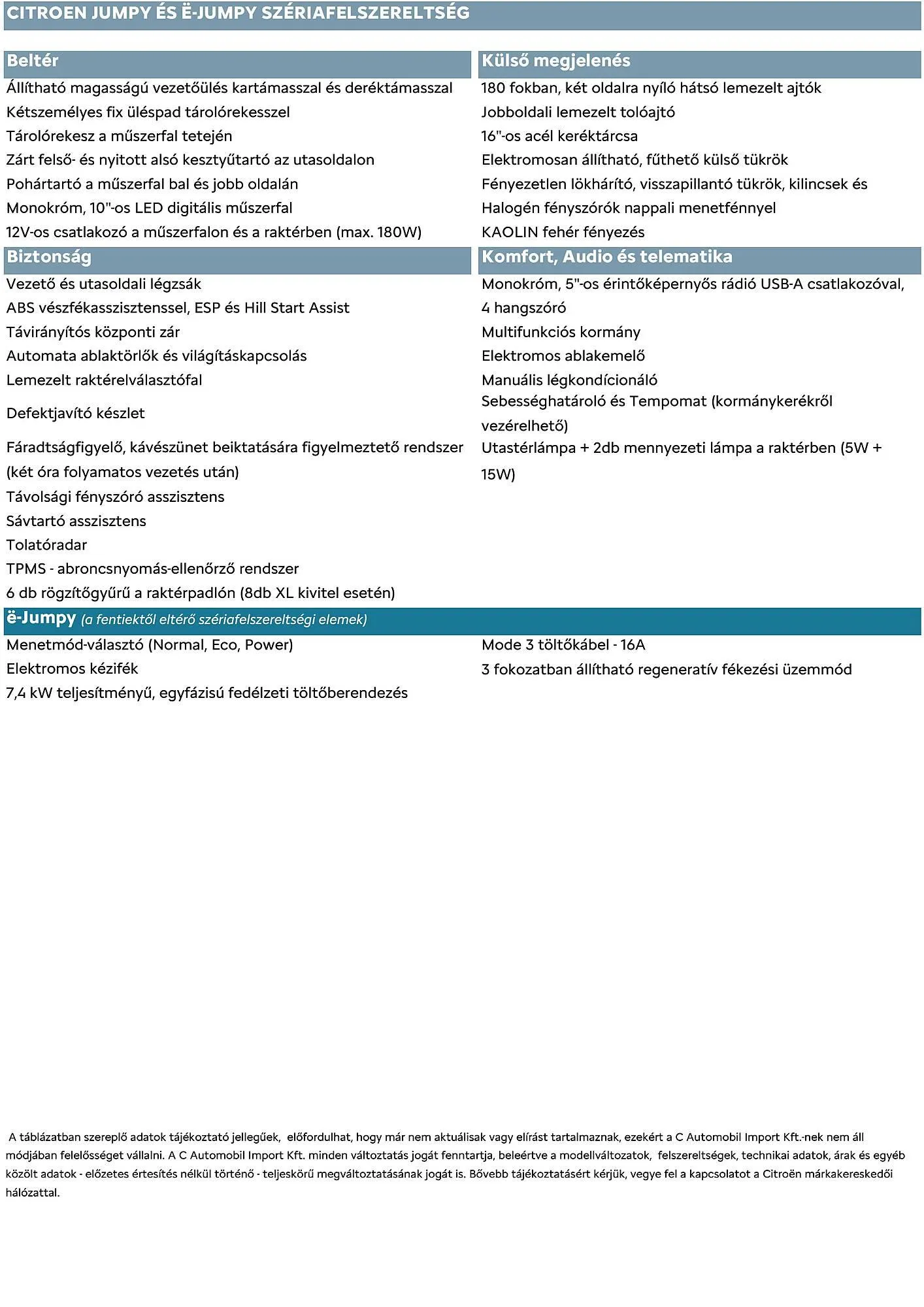 CITROEN JUMPY ÉS Ë-JUMPY SZÉRIAFELSZERELTSÉG

Beltér

Állítható magasságú vezetőülés kartámasszal és deréktámasszal
Kétszemélyes fix üléspad tárolórekesszel
Tárolórekesz a műszerfal tetején
Zárt felső- és nyitott alsó kesztyűtartó az utasoldalon
Pohártartó a műszerfal bal és jobb oldalán
Monokróm, 10"-os LED digitális műszerfal
12V-os csatlakozó a műszerfalon és a raktérben (max. 180W)

Biztonság

Vezető és utasoldali légzsák
ABS vészfékasszisztenssel, ESP és Hill Start Assist
Távirányítós központi zár
Automata ablaktörlők és világításkapcsolás
Lemezelt raktérelválasztófal
Defektjavító készlet
Fáradtságfigyelő, kávészünet beiktatására figyelmeztető rendszer (két óra folyamatos vezetés után)
Távolsági fényszóró asszisztens
Sávtartó asszisztens
Tolatóradar
TPMS - abroncsnyomás-ellenőrző rendszer
6 db rögzítőgyűrű a raktérpadlón (8db XL kivitel esetén)

Külső megjelenés

180 fokban, két oldalra nyíló hátsó lemezelt ajtók
Jobboldali lemezelt tolóajtó
16"-os acél keréktárcsa
Elektromosan állítható, fűthető külső tükrök
Fényezetlen lökhárító, visszapillantó tükrök, kilincsek és
Halogén fényszórók nappali menetfénnyel
KAOLIN fehér fényezés

Komfort, Audio és telematika

Monokróm, 5"-os érintőképernyős rádió USB-A csatlakozóval, 4 hangszóró
Multifunkciós kormány
Elektromos ablakemelő
Manuális légkondícionáló
Sebességhatároló és Tempomat (kormánykerékről vezérelhető)
Utastérlámpa + 2db mennyezeti lámpa a raktérben (5W + 15W)

ë-Jumpy (a fentiektől eltérő szériafelszereltségi elemek)

Menetmód-választó (Normal, Eco, Power)
Elektromos kézifék
7,4 kW teljesítményű, egyfázisú fedélzeti töltőberendezés

Mode 3 töltőkábel - 16A
3 fokozatban állítható regeneratív fékezési üzemmód

A táblázatban szereplő adatok tájékoztató jellegűek, előfordulhat, hogy már nem aktuálisak vagy elírást tartalmaznak, ezekért a C Automobil Import Kft.-nek nem áll módjában felelősséget vállalni. A C Automobil Import Kft. minden változtatás jogát fenntartja, beleértve a modellváltozatok, felszereltségek, technikai adatok, árak és egyéb közölt adatok - előzetes értesítés nélkül történő - teljeskörű megváltoztatásának jogát is. Bővebb tájékoztatásért kérjük, vegye fel a kapcsolatot a Citroën márkakereskedői hálózattal.